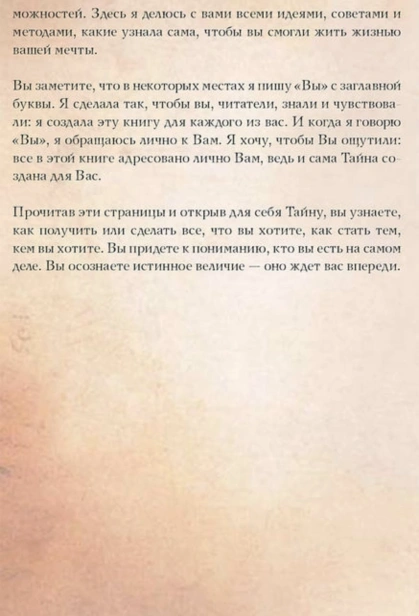 можностей. Здесь я делюсь с вами всеми идеями, советами и методами, какие узнала сама, чтобы вы смогли жить жизнью вашей мечты.

Вы заметите, что в некоторых местах я пишу «Вы» с заглавной буквы. Я сделала так, чтобы вы, читатели, знали и чувствовали: я создала эту книгу для каждого из вас. И когда я говорю «Вы», я обращаюсь лично к Вам. Я хочу, чтобы Вы ощутили: все в этой книге адресовано лично Вам, ведь и сама Тайна создана для Вас.

Прочитав эти страницы и открыв для себя Тайну, вы узнаете, как получить или сделать все, что вы хотите, как стать тем, кем вы хотите. Вы придете к пониманию, кто вы есть на самом деле. Вы осознаете истинное величие — оно ждет вас впереди.